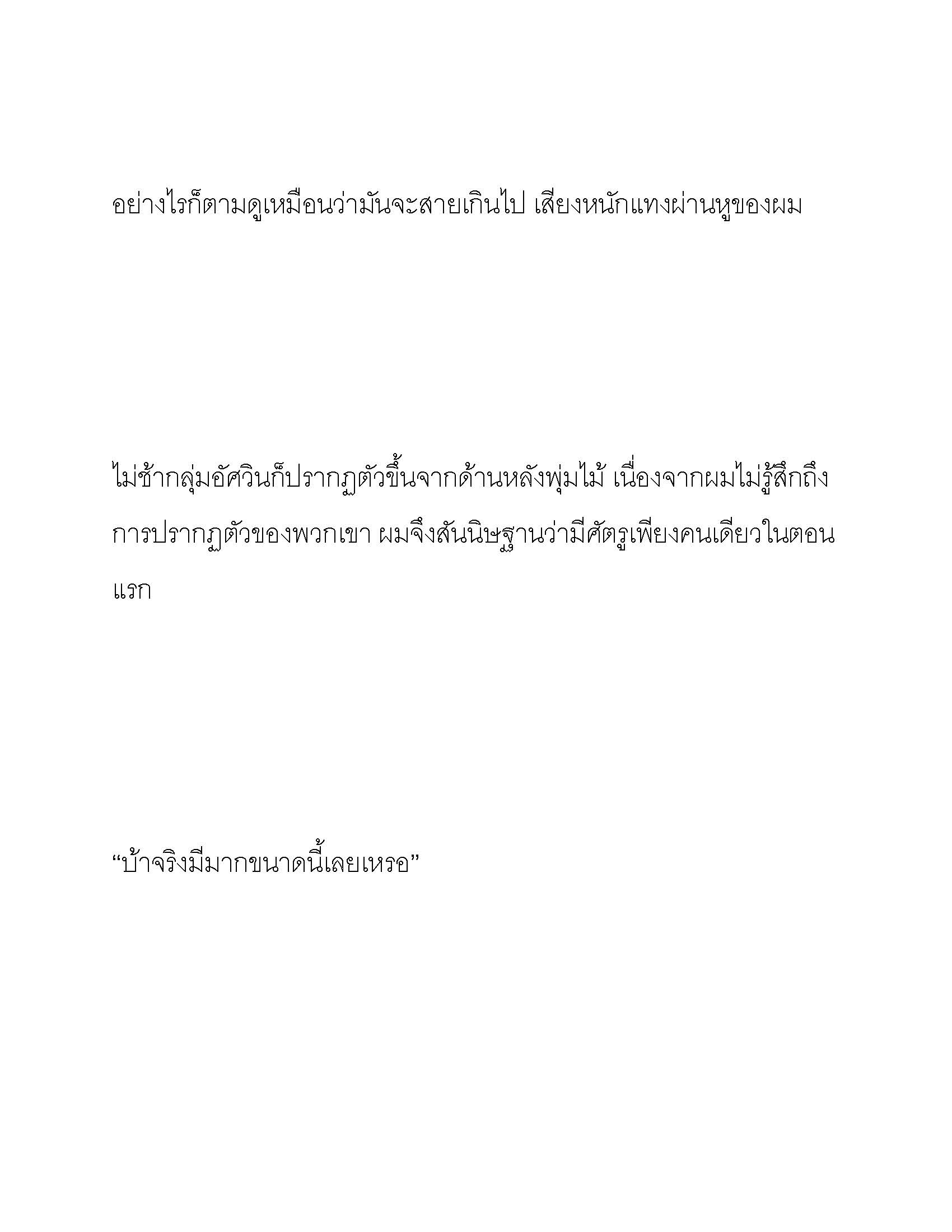 อย่างไรก็ตามดูเหมือนว่ามันจะสายเกินไป เสียงหนักแทงผ่านหูของผม

ไม่ช้ากลุ่มอัศวินก็ปรากฏตัวขึ้นจากด้านหลังพุ่มไม้ เนื่องจากผมไม่รู้สึกถึงการปรากฏตัวของพวกเขา ผมจึงสันนิษฐานว่ามีศัตรูเพียงคนเดียวในตอนแรก

“บ้าจริงมีมากขนาดนี้เลยเหรอ”